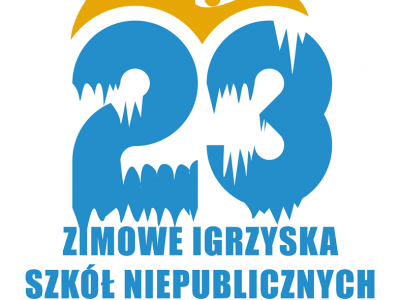 23
ZIMOWE IGRZYSKA
SZKÓŁ NIEPUBLICZNYCH